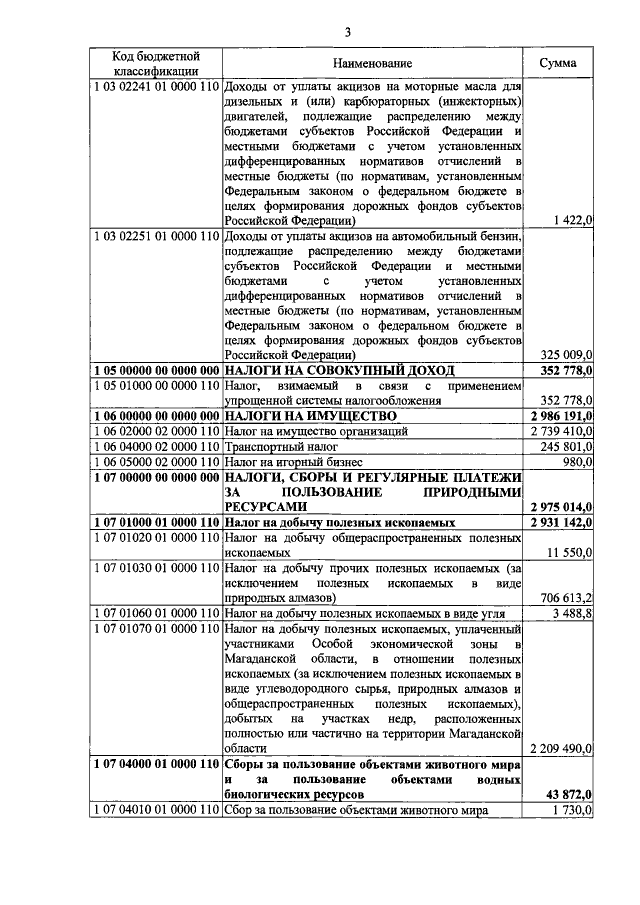 3

| Код бюджетной классификации | Наименование | Сумма |
|---|---|---|
| 1 03 02241 01 0000 110 | Доходы от уплаты акцизов на моторные масла для дизельных и (или) карбюраторных (инжекторных) двигателей, подлежащие распределению между бюджетами субъектов Российской Федерации и местными бюджетами с учетом установленных дифференцированных нормативов отчислений в местные бюджеты (по нормативам, установленным Федеральным законом о федеральном бюджете в целях формирования дорожных фондов субъектов Российской Федерации) | 1 422,0 |
| 1 03 02251 01 0000 110 | Доходы от уплаты акцизов на автомобильный бензин, подлежащие распределению между бюджетами субъектов Российской Федерации и местными бюджетами с учетом установленных дифференцированных нормативов отчислений в местные бюджеты (по нормативам, установленным Федеральным законом о федеральном бюджете в целях формирования дорожных фондов субъектов Российской Федерации) | 325 009,0 |
| **1 05 00000 00 0000 000** | **НАЛОГИ НА СОВОКУПНЫЙ ДОХОД** | **352 778,0** |
| 1 05 01000 00 0000 110 | Налог, взимаемый в связи с применением упрощенной системы налогообложения | 352 778,0 |
| **1 06 00000 00 0000 000** | **НАЛОГИ НА ИМУЩЕСТВО** | **2 986 191,0** |
| 1 06 02000 02 0000 110 | Налог на имущество организаций | 2 739 410,0 |
| 1 06 04000 02 0000 110 | Транспортный налог | 245 801,0 |
| 1 06 05000 02 0000 110 | Налог на игорный бизнес | 980,0 |
| **1 07 00000 00 0000 000** | **НАЛОГИ, СБОРЫ И РЕГУЛЯРНЫЕ ПЛАТЕЖИ ЗА ПОЛЬЗОВАНИЕ ПРИРОДНЫМИ РЕСУРСАМИ** | **2 975 014,0** |
| **1 07 01000 01 0000 110** | **Налог на добычу полезных ископаемых** | **2 931 142,0** |
| 1 07 01020 01 0000 110 | Налог на добычу общераспространенных полезных ископаемых | 11 550,0 |
| 1 07 01030 01 0000 110 | Налог на добычу прочих полезных ископаемых (за исключением полезных ископаемых в виде природных алмазов) | 706 613,2 |
| 1 07 01060 01 0000 110 | Налог на добычу полезных ископаемых в виде угля | 3 488,8 |
| 1 07 01070 01 0000 110 | Налог на добычу полезных ископаемых, уплаченный участниками Особой экономической зоны в Магаданской области, в отношении полезных ископаемых (за исключением полезных ископаемых в виде углеводородного сырья, природных алмазов и общераспространенных полезных ископаемых), добытых на участках недр, расположенных полностью или частично на территории Магаданской области | 2 209 490,0 |
| **1 07 04000 01 0000 110** | **Сборы за пользование объектами животного мира и за пользование объектами водных биологических ресурсов** | **43 872,0** |
| 1 07 04010 01 0000 110 | Сбор за пользование объектами животного мира | 1 730,0 |